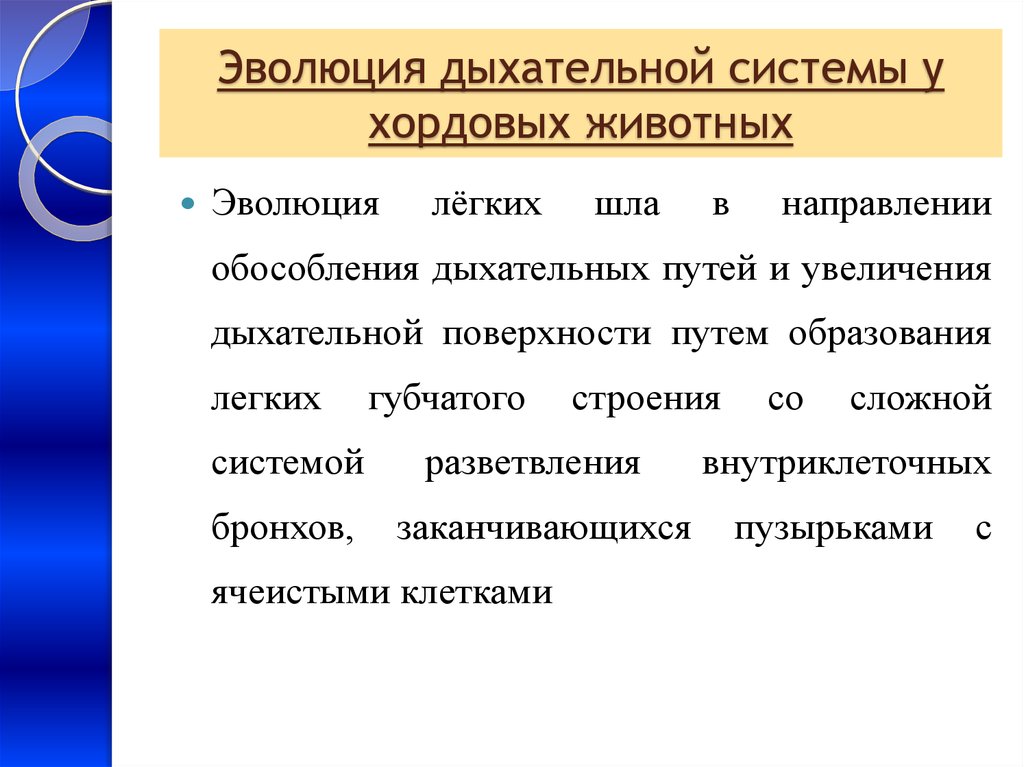 Эволюция дыхательной системы у хордовых животных

Эволюция лёгких шла в направлении обособления дыхательных путей и увеличения дыхательной поверхности путем образования легких губчатого строения со сложной системой разветвления внутриклеточных бронхов, заканчивающихся пузырьками с ячеистыми клетками